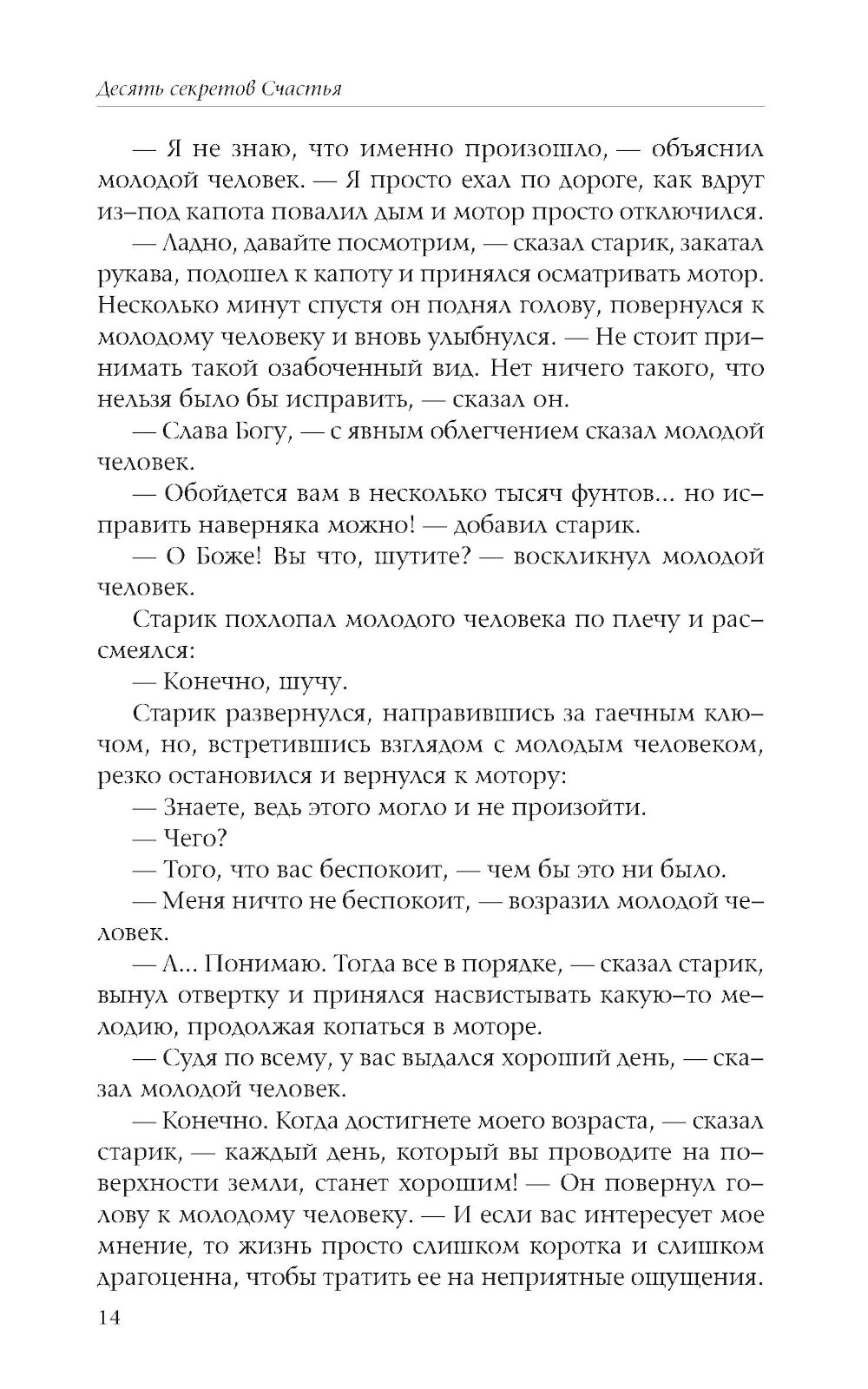 Десять секретов Счастья

— Я не знаю, что именно произошло, — объяснил молодой человек. — Я просто ехал по дороге, как вдруг из–под капота повалил дым и мотор просто отключился.

— Ладно, давайте посмотрим, — сказал старик, закатал рукава, подошел к капоту и принялся осматривать мотор. Несколько минут спустя он поднял голову, повернулся к молодому человеку и вновь улыбнулся. — Не стоит принимать такой озабоченный вид. Нет ничего такого, что нельзя было бы исправить, — сказал он.

— Слава Богу, — с явным облегчением сказал молодой человек.

— Обойдется вам в несколько тысяч фунтов... но исправить наверняка можно! — добавил старик.

— О Боже! Вы что, шутите? — воскликнул молодой человек.

Старик похлопал молодого человека по плечу и рассмеялся:

— Конечно, шучу.

Старик развернулся, направившись за гаечным ключом, но, встретившись взглядом с молодым человеком, резко остановился и вернулся к мотору:

— Знаете, ведь этого могло и не произойти.

— Чего?

— Того, что вас беспокоит, — чем бы это ни было.

— Меня ничто не беспокоит, — возразил молодой человек.

— А... Понимаю. Тогда все в порядке, — сказал старик, вынул отвертку и принялся насвистывать какую–то мелодию, продолжая копаться в моторе.

— Судя по всему, у вас выдался хороший день, — сказал молодой человек.

— Конечно. Когда достигнете моего возраста, — сказал старик, — каждый день, который вы проводите на поверхности земли, станет хорошим! — Он повернул голову к молодому человеку. — И если вас интересует мое мнение, то жизнь просто слишком коротка и слишком драгоценна, чтобы тратить ее на неприятные ощущения.

14